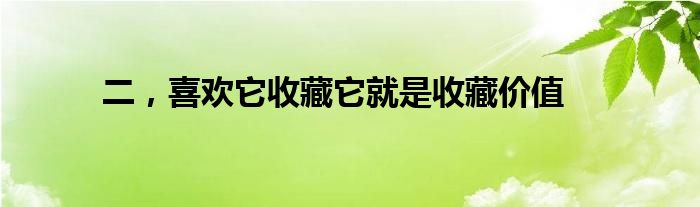 二，喜欢它收藏它就是收藏价值